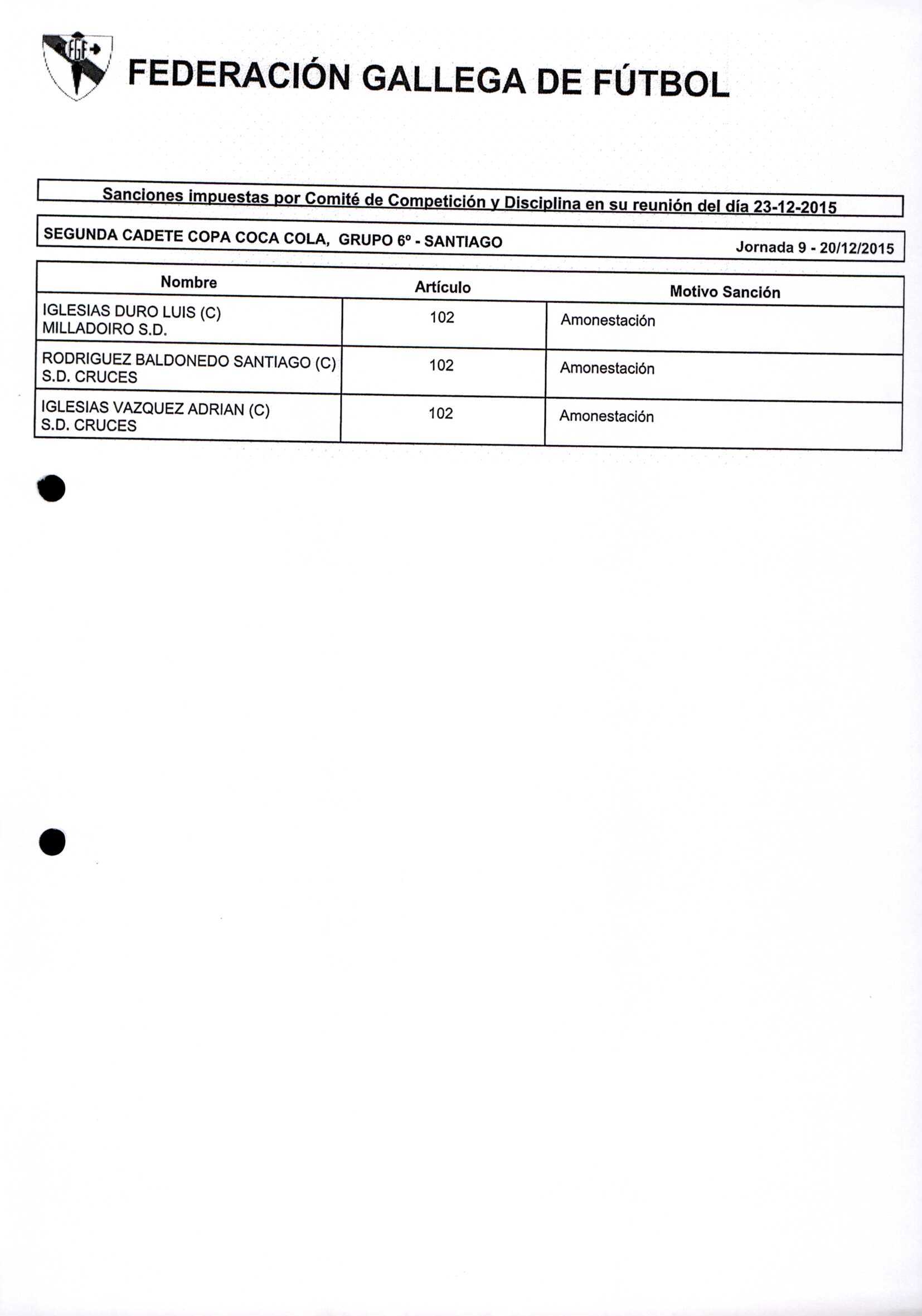 FGF

FEDERACIÓN GALLEGA DE FÚTBOL

Sanciones impuestas por Comité de Competición y Disciplina en su reunión del día 23-12-2015

SEGUNDA CADETE COPA COCA COLA, GRUPO 6º - SANTIAGO Jornada 9 - 20/12/2015

| Nombre | Artículo | Motivo Sanción |
|---|---|---|
| IGLESIAS DURO LUIS (C) MILLADOIRO S.D. | 102 | Amonestación |
| RODRIGUEZ BALDONEDO SANTIAGO (C) S.D. CRUCES | 102 | Amonestación |
| IGLESIAS VAZQUEZ ADRIAN (C) S.D. CRUCES | 102 | Amonestación |